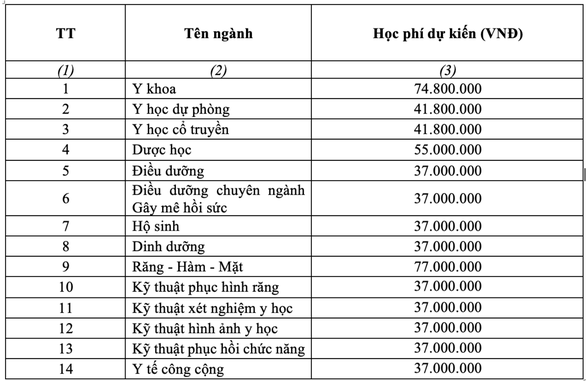 | TT | Tên ngành | Học phí dự kiến (VNĐ) |
|---|---|---|
| (1) | (2) | (3) |
| 1 | Y khoa | 74.800.000 |
| 2 | Y học dự phòng | 41.800.000 |
| 3 | Y học cổ truyền | 41.800.000 |
| 4 | Dược học | 55.000.000 |
| 5 | Điều dưỡng | 37.000.000 |
| 6 | Điều dưỡng chuyên ngành Gây mê hồi sức | 37.000.000 |
| 7 | Hộ sinh | 37.000.000 |
| 8 | Dinh dưỡng | 37.000.000 |
| 9 | Răng - Hàm - Mặt | 77.000.000 |
| 10 | Kỹ thuật phục hình răng | 37.000.000 |
| 11 | Kỹ thuật xét nghiệm y học | 37.000.000 |
| 12 | Kỹ thuật hình ảnh y học | 37.000.000 |
| 13 | Kỹ thuật phục hồi chức năng | 37.000.000 |
| 14 | Y tế công cộng | 37.000.000 |